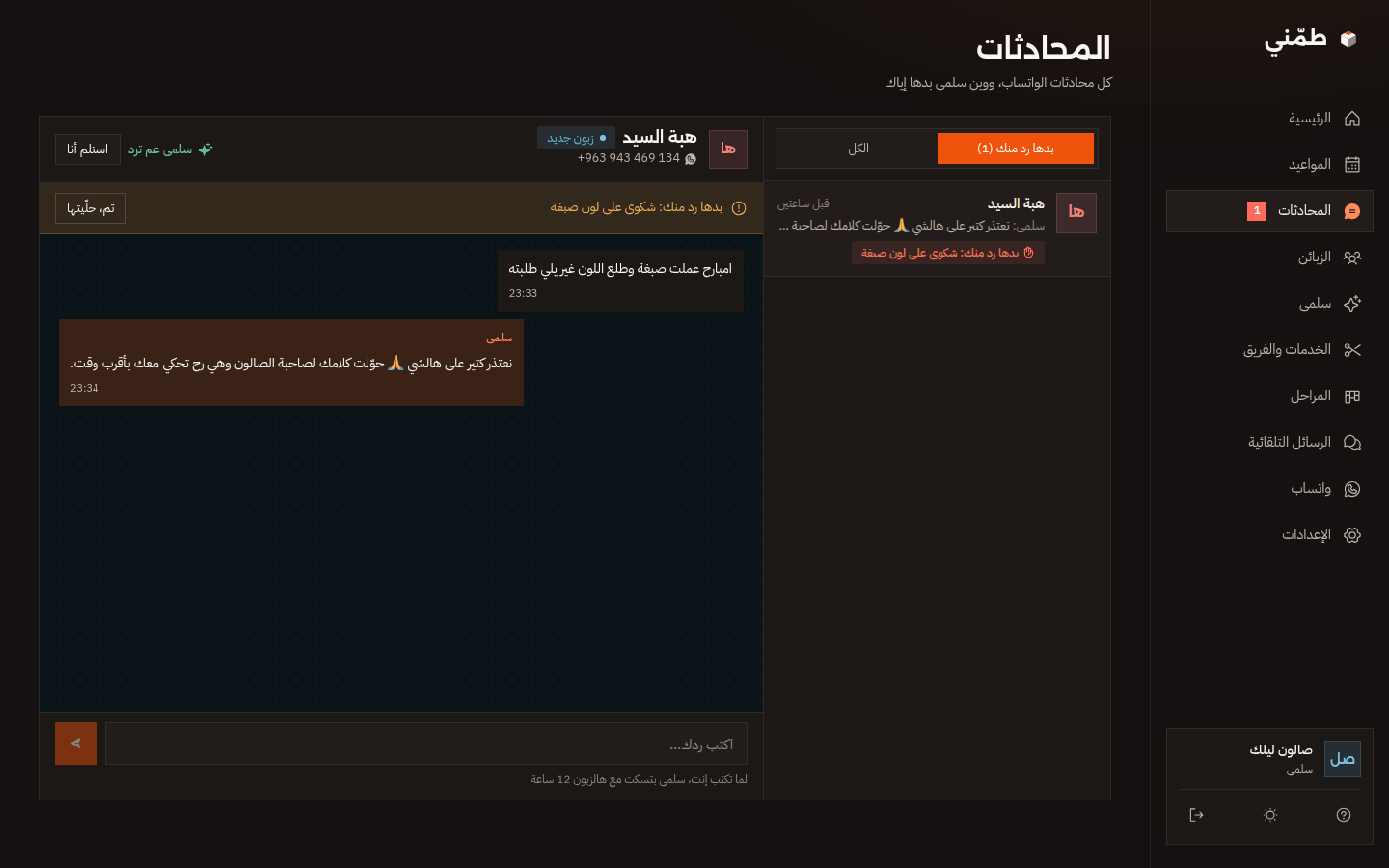 طمّني

الرئيسية
المواعيد
المحادثات 1
الزبائن
سلمى
الخدمات والفريق
المراحل
الرسائل التلقائية
واتساب
الإعدادات

صل
صالون ليلك
سلمى

المحادثات
كل محادثات الواتساب، ووين سلمى بدها إياك

بدها رد منك (1)
الكل

ها
هبة السيد
قبل ساعتين
سلمى: نعتذر كتير على هالشي 🙏 حوّلت كلامك لصاحبة ...
بدها رد منك: شكوى على لون صبغة

ها
هبة السيد
زبون جديد
+963 943 469 134
سلمى عم ترد
استلم أنا

بدها رد منك: شكوى على لون صبغة
تم، حلّيتها

امبارح عملت صبغة وطلع اللون غير يلي طلبته
23:33

سلمى
نعتذر كتير على هالشي 🙏 حوّلت كلامك لصاحبة الصالون وهي رح تحكي معك بأقرب وقت.
23:34

اكتب ردك...
لما تكتب إنت، سلمى بتسكت مع هالزبون 12 ساعة